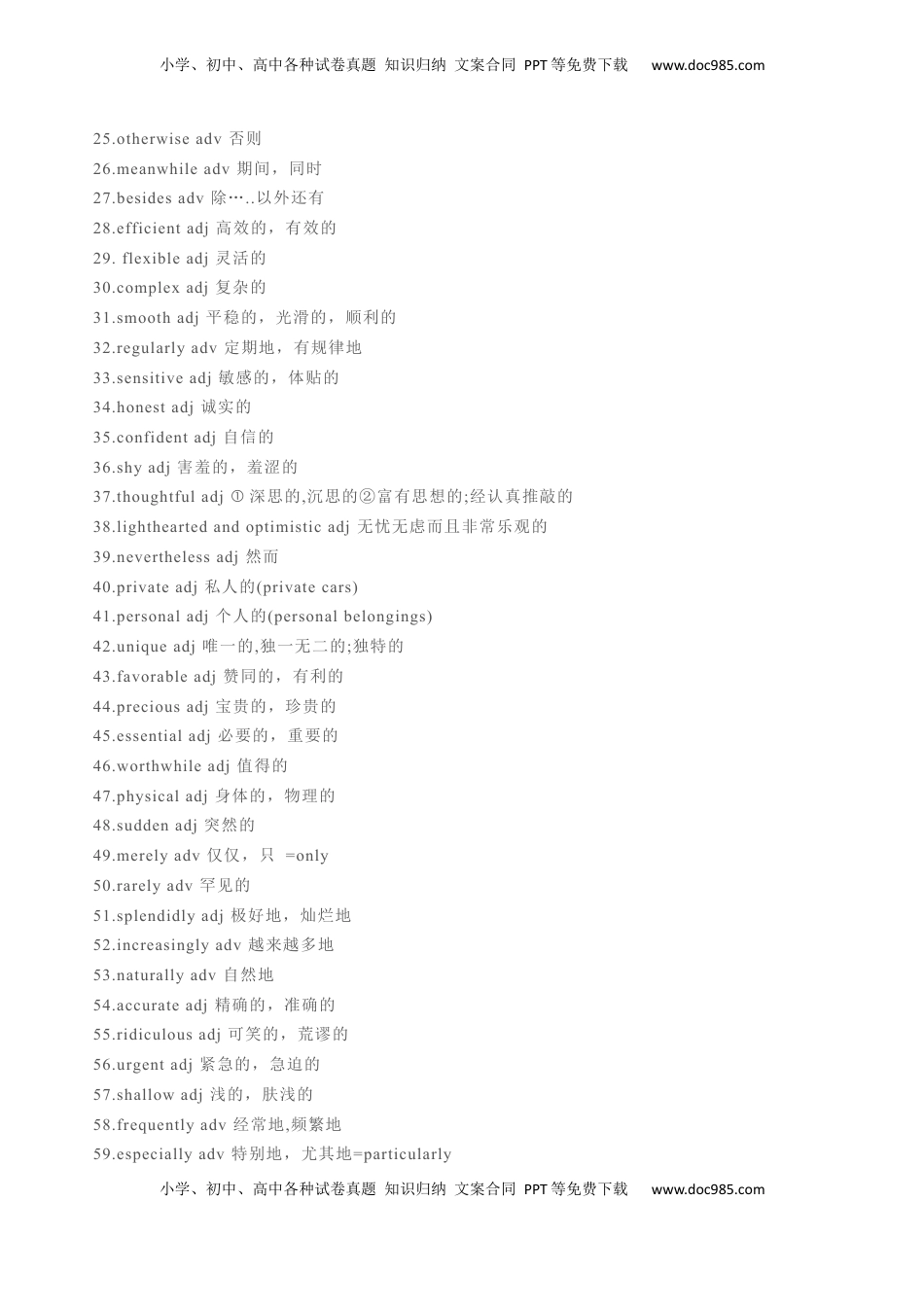 小学、初中、高中各种试卷真题 知识归纳 文案合同 PPT等免费下载 www.doc985.com

25.otherwise adv 否则
26.meanwhile adv 期间，同时
27.besides adv 除…..以外还有
28.efficient adj 高效的，有效的
29. flexible adj 灵活的
30.complex adj 复杂的
31.smooth adj 平稳的，光滑的，顺利的
32.regularly adv 定期地，有规律地
33.sensitive adj 敏感的，体贴的
34.honest adj 诚实的
35.confident adj 自信的
36.shy adj 害羞的，羞涩的
37.thoughtful adj ①深思的,沉思的②富有思想的;经认真推敲的
38.lighthearted and optimistic adj 无忧无虑而且非常乐观的
39.nevertheless adj 然而
40.private adj 私人的(private cars)
41.personal adj 个人的(personal belongings)
42.unique adj 唯一的,独一无二的;独特的
43.favorable adj 赞同的，有利的
44.precious adj 宝贵的，珍贵的
45.essential adj 必要的，重要的
46.worthwhile adj 值得的
47.physical adj 身体的，物理的
48.sudden adj 突然的
49.merely adv 仅仅，只 =only
50.rarely adv 罕见的
51.splendidly adj 极好地，灿烂地
52.increasingly adv 越来越多地
53.naturally adv 自然地
54.accurate adj 精确的，准确的
55.ridiculous adj 可笑的，荒谬的
56.urgent adj 紧急的，急迫的
57.shallow adj 浅的，肤浅的
58.frequently adv 经常地,频繁地
59.especially adv 特别地，尤其地=particularly

小学、初中、高中各种试卷真题 知识归纳 文案合同 PPT等免费下载 www.doc985.com